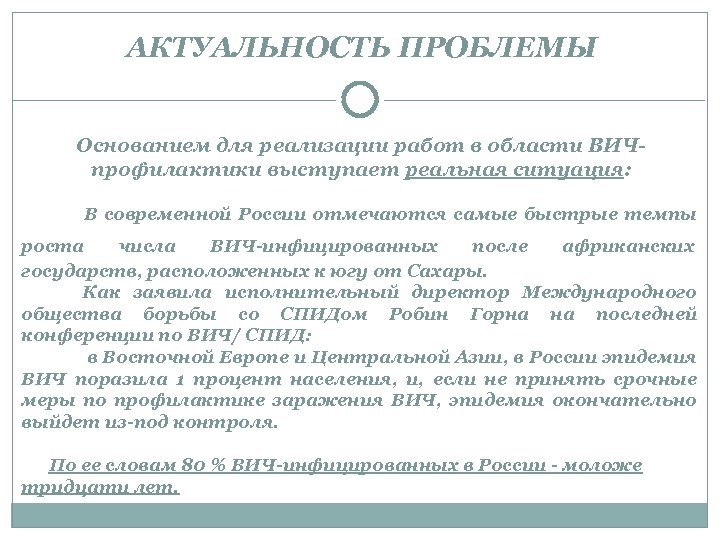 АКТУАЛЬНОСТЬ ПРОБЛЕМЫ

Основанием для реализации работ в области ВИЧ-профилактики выступает реальная ситуация:

В современной России отмечаются самые быстрые темпы роста числа ВИЧ-инфицированных после африканских государств, расположенных к югу от Сахары.

Как заявила исполнительный директор Международного общества борьбы со СПИДом Робин Горна на последней конференции по ВИЧ/ СПИД:

в Восточной Европе и Центральной Азии, в России эпидемия ВИЧ поразила 1 процент населения, и, если не принять срочные меры по профилактике заражения ВИЧ, эпидемия окончательно выйдет из-под контроля.

По ее словам 80 % ВИЧ-инфицированных в России - моложе тридцати лет.